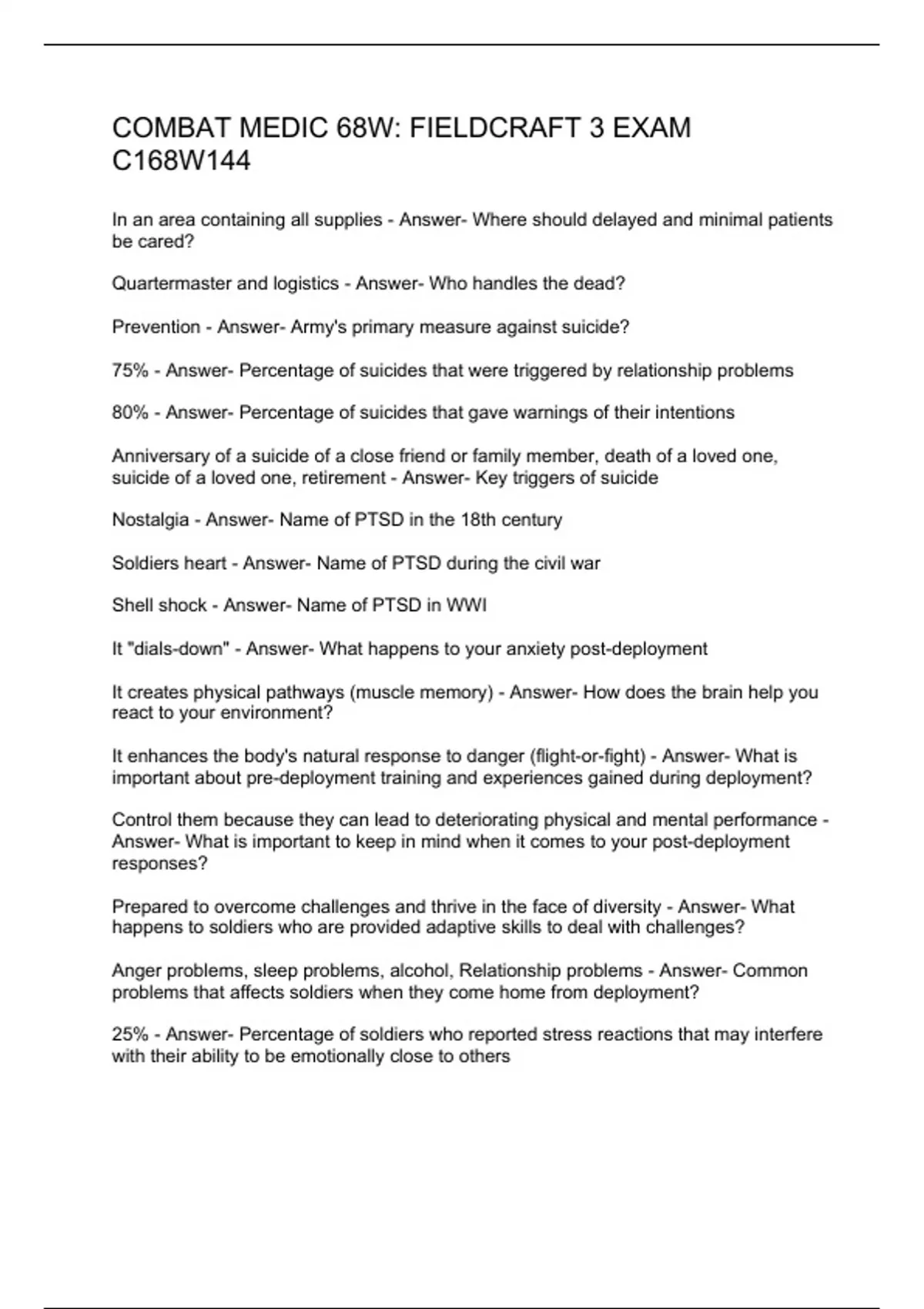 COMBAT MEDIC 68W: FIELDCRAFT 3 EXAM C168W144

In an area containing all supplies - Answer- Where should delayed and minimal patients be cared?

Quartermaster and logistics - Answer- Who handles the dead?

Prevention - Answer- Army's primary measure against suicide?

75% - Answer- Percentage of suicides that were triggered by relationship problems

80% - Answer- Percentage of suicides that gave warnings of their intentions

Anniversary of a suicide of a close friend or family member, death of a loved one, suicide of a loved one, retirement - Answer- Key triggers of suicide

Nostalgia - Answer- Name of PTSD in the 18th century

Soldiers heart - Answer- Name of PTSD during the civil war

Shell shock - Answer- Name of PTSD in WWI

It "dials-down" - Answer- What happens to your anxiety post-deployment

It creates physical pathways (muscle memory) - Answer- How does the brain help you react to your environment?

It enhances the body's natural response to danger (flight-or-fight) - Answer- What is important about pre-deployment training and experiences gained during deployment?

Control them because they can lead to deteriorating physical and mental performance - Answer- What is important to keep in mind when it comes to your post-deployment responses?

Prepared to overcome challenges and thrive in the face of diversity - Answer- What happens to soldiers who are provided adaptive skills to deal with challenges?

Anger problems, sleep problems, alcohol, Relationship problems - Answer- Common problems that affects soldiers when they come home from deployment?

25% - Answer- Percentage of soldiers who reported stress reactions that may interfere with their ability to be emotionally close to others